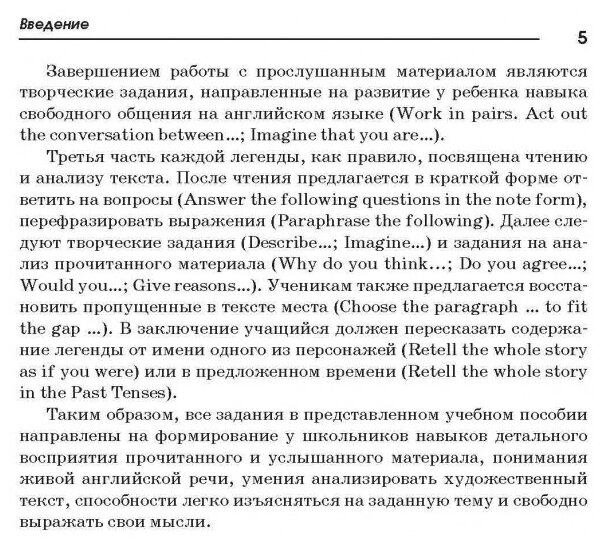 Введение

5

Завершением работы с прослушанным материалом являются творческие задания, направленные на развитие у ребенка навыка свободного общения на английском языке (Work in pairs. Act out the conversation between...; Imagine that you are...).

Третья часть каждой легенды, как правило, посвящена чтению и анализу текста. После чтения предлагается в краткой форме ответить на вопросы (Answer the following questions in the note form), перефразировать выражения (Paraphrase the following). Далее следуют творческие задания (Describe...; Imagine...) и задания на анализ прочитанного материала (Why do you think...; Do you agree...; Would you...; Give reasons...). Ученикам также предлагается восстановить пропущенные в тексте места (Choose the paragraph ... to fit the gap ...). В заключение учащийся должен пересказать содержание легенды от имени одного из персонажей (Retell the whole story as if you were) или в предложенном времени (Retell the whole story in the Past Tenses).

Таким образом, все задания в представленном учебном пособии направлены на формирование у школьников навыков детального восприятия прочитанного и услышанного материала, понимания живой английской речи, умения анализировать художественный текст, способности легко изъясняться на заданную тему и свободно выражать свои мысли.